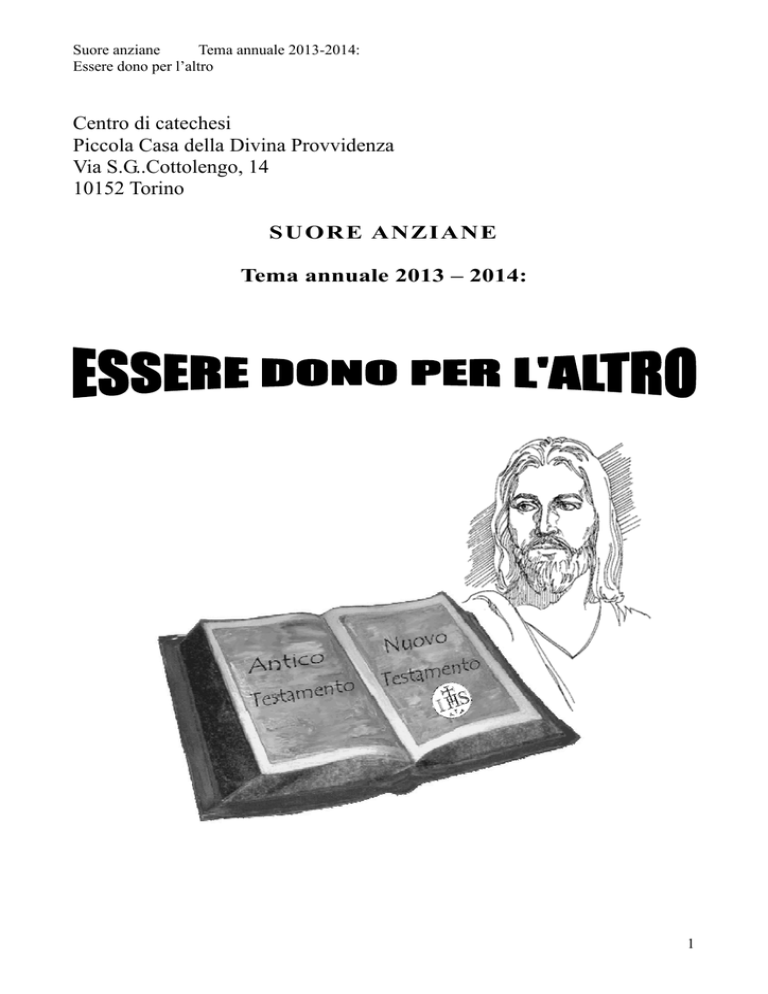 Suore anziane Tema annuale 2013-2014:
Essere dono per l'altro

Centro di catechesi
Piccola Casa della Divina Provvidenza
Via S.G.Cottolengo, 14
10152 Torino

SUORE ANZIANE

Tema annuale 2013 – 2014:

ESSERE DONO PER L'ALTRO

Antico Testamento

Nuovo Testamento

IHS

1